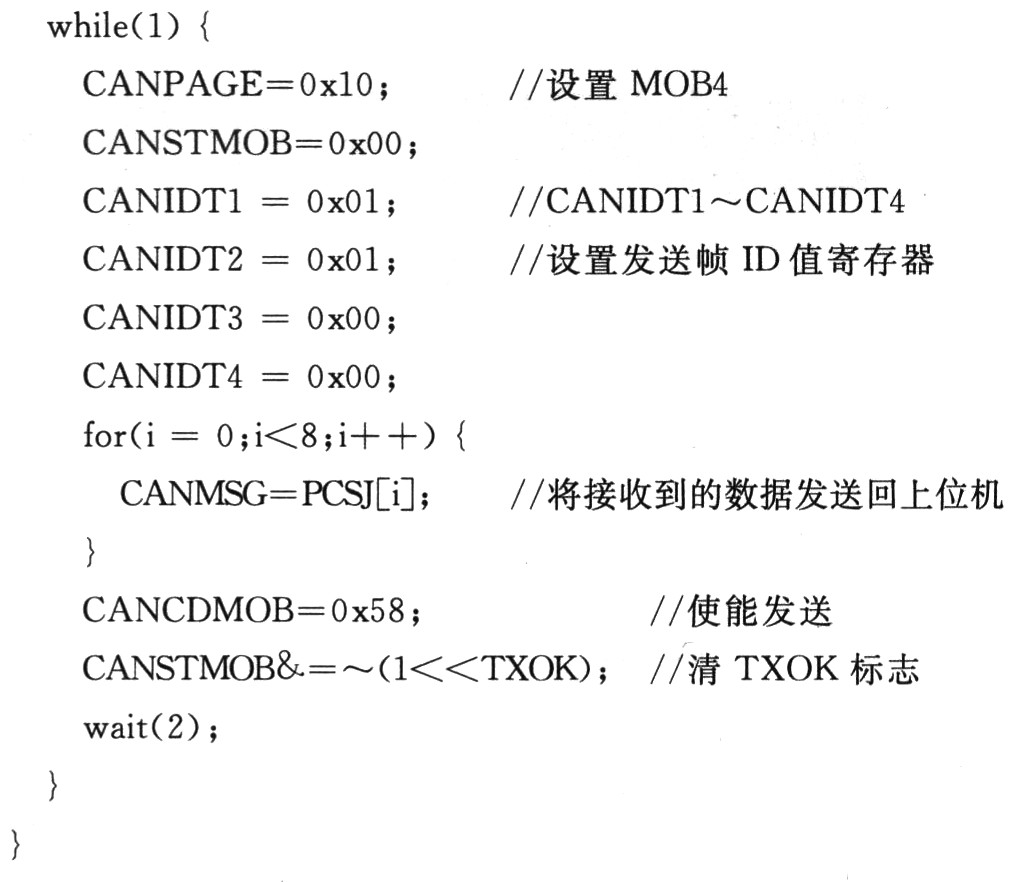 while(1) {
CANPAGE=0x10;　　　//设置 MOB4
CANSTMOB=0x00;
CANIDT1 = 0x01;　　　//CANIDT1～CANIDT4
CANIDT2 = 0x01;　　　//设置发送帧 ID 值寄存器
CANIDT3 = 0x00;
CANIDT4 = 0x00;
for(i = 0;i<8;i++) {
CANMSG=PCSJ[i];　　　//将接收到的数据发送回上位机
}
CANCDMOB=0x58;　　　//使能发送
CANSTMOB&=～(1<<TXOK);　//清 TXOK 标志
wait(2);
}
}